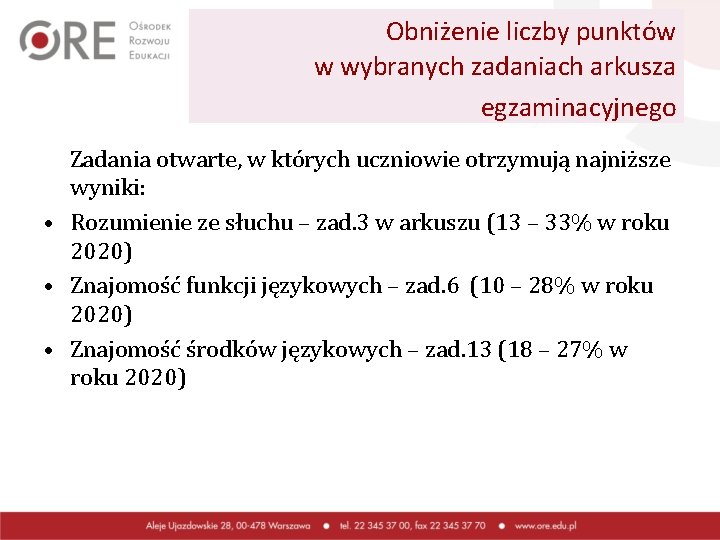 ORE Ośrodek Rozwoju Edukacji

Obniżenie liczby punktów w wybranych zadaniach arkusza egzaminacyjnego

Zadania otwarte, w których uczniowie otrzymują najniższe wyniki:

• Rozumienie ze słuchu – zad.3 w arkuszu (13 – 33% w roku 2020)

• Znajomość funkcji językowych – zad.6 (10 – 28% w roku 2020)

• Znajomość środków językowych – zad.13 (18 – 27% w roku 2020)

Aleje Ujazdowskie 28, 00-478 Warszawa • tel. 22 345 37 00, fax 22 345 37 70 • www.ore.edu.pl